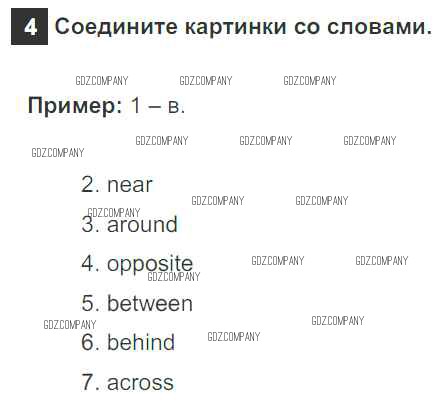 4 Соедините картинки со словами.

Пример: 1 – в.

2. near

3. around

4. opposite

5. between

6. behind

7. across

GDZ.COMPANY